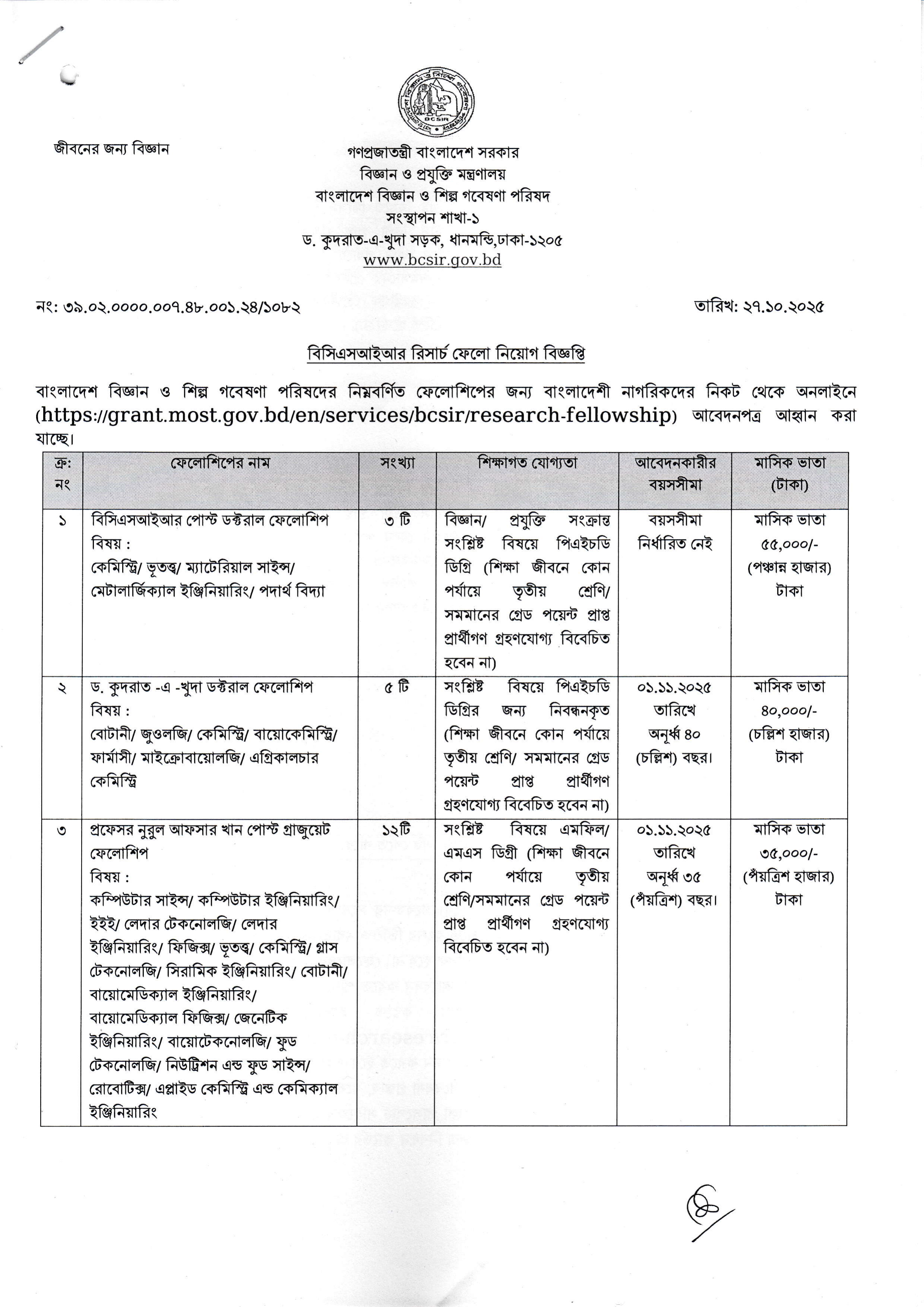 BCSIR

জীবনের জন্য বিজ্ঞান

গণপ্রজাতন্ত্রী বাংলাদেশ সরকার
বিজ্ঞান ও প্রযুক্তি মন্ত্রণালয়
বাংলাদেশ বিজ্ঞান ও শিল্প গবেষণা পরিষদ
সংস্থাপন শাখা-১
ড. কুদরাত-এ-খুদা সড়ক, ধানমন্ডি,ঢাকা-১২০৫
www.bcsir.gov.bd

নং: ৩৯.০২.০০০০.০০৭.৪৮.০০১.২৪/১০৮২

তারিখ: ২৭.১০.২০২৫

বিসিএসআইআর রিসার্চ ফেলো নিয়োগ বিজ্ঞপ্তি

বাংলাদেশ বিজ্ঞান ও শিল্প গবেষণা পরিষদের নিম্নবর্ণিত ফেলোশিপের জন্য বাংলাদেশী নাগরিকদের নিকট থেকে অনলাইনে (https://grant.most.gov.bd/en/services/bcsir/research-fellowship) আবেদনপত্র আহ্বান করা যাচ্ছে।

| ক্র: নং | ফেলোশিপের নাম | সংখ্যা | শিক্ষাগত যোগ্যতা | আবেদনকারীর বয়সসীমা | মাসিক ভাতা (টাকা) |
|---|---|---|---|---|---|
| ১ | বিসিএসআইআর পোস্ট ডক্টরাল ফেলোশিপ বিষয় : কেমিস্ট্রি/ ভূতত্ত্ব/ ম্যাটেরিয়াল সাইন্স/ মেটালার্জিক্যাল ইঞ্জিনিয়ারিং/ পদার্থ বিদ্যা | ৩ টি | বিজ্ঞান/ প্রযুক্তি সংক্রান্ত সংশ্লিষ্ট বিষয়ে পিএইচডি ডিগ্রি (শিক্ষা জীবনে কোন পর্যায়ে তৃতীয় শ্রেণি/ সমমানের গ্রেড পয়েন্ট প্রাপ্ত প্রার্থীগণ গ্রহণযোগ্য বিবেচিত হবেন না) | বয়সসীমা নির্ধারিত নেই | মাসিক ভাতা ৫৫,০০০/- (পঞ্চান্ন হাজার) টাকা |
| ২ | ড. কুদরাত -এ -খুদা ডক্টরাল ফেলোশিপ বিষয় : বোটানী/ জুওলজি/ কেমিস্ট্রি/ বায়োকেমিস্ট্রি/ ফার্মাসী/ মাইক্রোবায়োলজি/ এগ্রিকালচার কেমিস্ট্রি | ৫ টি | সংশ্লিষ্ট বিষয়ে পিএইচডি ডিগ্রির জন্য নিবন্ধনকৃত (শিক্ষা জীবনে কোন পর্যায়ে তৃতীয় শ্রেণি/ সমমানের গ্রেড পয়েন্ট প্রাপ্ত প্রার্থীগণ গ্রহণযোগ্য বিবেচিত হবেন না) | ০১.১১.২০২৫ তারিখে অনূর্ধ্ব ৪০ (চল্লিশ) বছর। | মাসিক ভাতা ৪০,০০০/- (চল্লিশ হাজার) টাকা |
| ৩ | প্রফেসর নুরুল আফসার খান পোস্ট গ্রাজুয়েট ফেলোশিপ বিষয় : কম্পিউটার সাইন্স/ কম্পিউটার ইঞ্জিনিয়ারিং/ ইইই/ লেদার টেকনোলজি/ লেদার ইঞ্জিনিয়ারিং/ ফিজিক্স/ ভূতত্ত্ব/ কেমিস্ট্রি/ গ্লাস টেকনোলজি/ সিরামিক ইঞ্জিনিয়ারিং/ বোটানী/ বায়োমেডিক্যাল ইঞ্জিনিয়ারিং/ বায়োমেডিক্যাল ফিজিক্স/ জেনেটিক ইঞ্জিনিয়ারিং/ বায়োটেকনোলজি/ ফুড টেকনোলজি/ নিউট্রিশন এন্ড ফুড সাইন্স/ রোবোটিক্স/ এপ্লাইড কেমিস্ট্রি এন্ড কেমিক্যাল ইঞ্জিনিয়ারিং | ১২টি | সংশ্লিষ্ট বিষয়ে এমফিল/ এমএস ডিগ্রী (শিক্ষা জীবনে কোন পর্যায়ে তৃতীয় শ্রেণি/সমমানের গ্রেড পয়েন্ট প্রাপ্ত প্রার্থীগণ গ্রহণযোগ্য বিবেচিত হবেন না) | ০১.১১.২০২৫ তারিখে অনূর্ধ্ব ৩৫ (পঁয়ত্রিশ) বছর। | মাসিক ভাতা ৩৫,০০০/- (পঁয়ত্রিশ হাজার) টাকা |